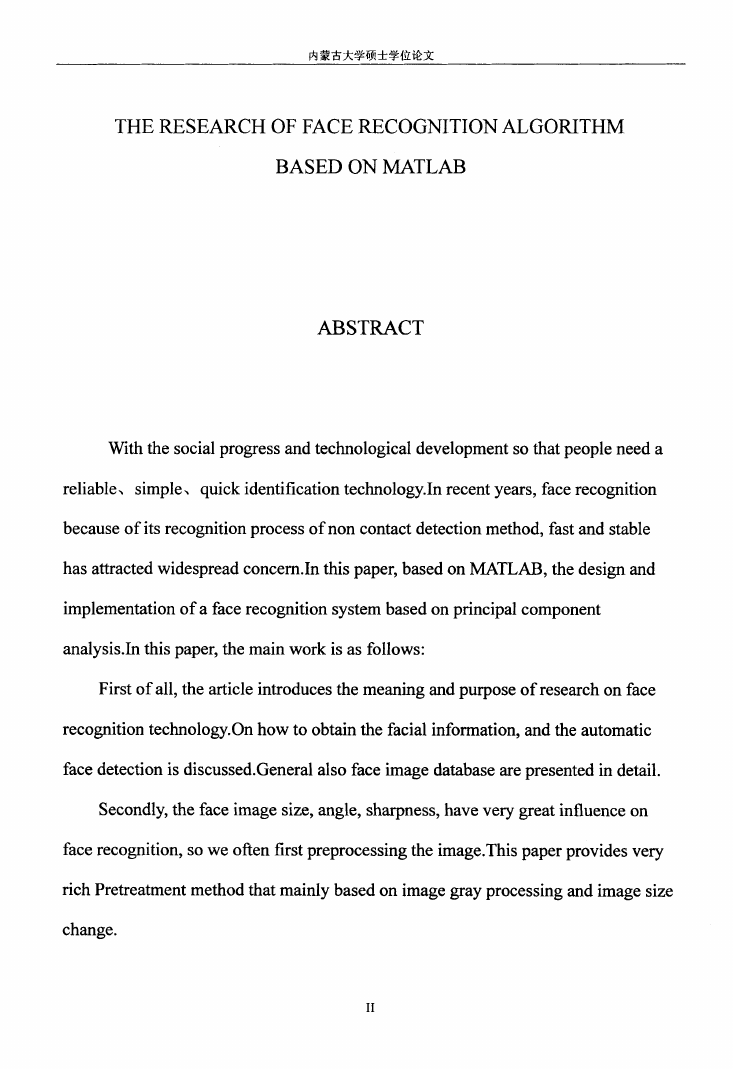 内蒙古大学硕士学位论文

THE RESEARCH OF FACE RECOGNITION ALGORITHM BASED ON MATLAB

ABSTRACT

With the social progress and technological development so that people need a reliable、simple、quick identification technology.In recent years, face recognition because of its recognition process of non contact detection method, fast and stable has attracted widespread concern.In this paper, based on MATLAB, the design and implementation of a face recognition system based on principal component analysis.In this paper, the main work is as follows:

First of all, the article introduces the meaning and purpose of research on face recognition technology.On how to obtain the facial information, and the automatic face detection is discussed.General also face image database are presented in detail.

Secondly, the face image size, angle, sharpness, have very great influence on face recognition, so we often first preprocessing the image.This paper provides very rich Pretreatment method that mainly based on image gray processing and image size change.

II